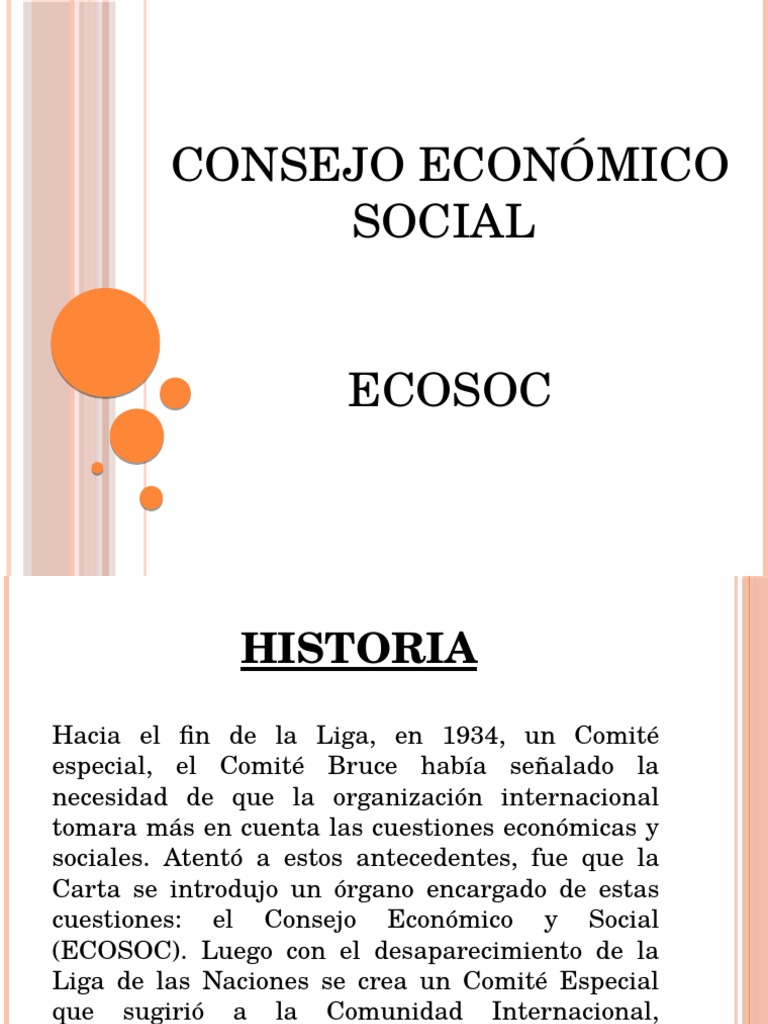 CONSEJO ECONÓMICO SOCIAL

ECOSOC

HISTORIA

Hacia el fin de la Liga, en 1934, un Comité especial, el Comité Bruce había señalado la necesidad de que la organización internacional tomara más en cuenta las cuestiones económicas y sociales. Atentó a estos antecedentes, fue que la Carta se introdujo un órgano encargado de estas cuestiones: el Consejo Económico y Social (ECOSOC). Luego con el desaparecimiento de la Liga de las Naciones se crea un Comité Especial que sugirió a la Comunidad Internacional,